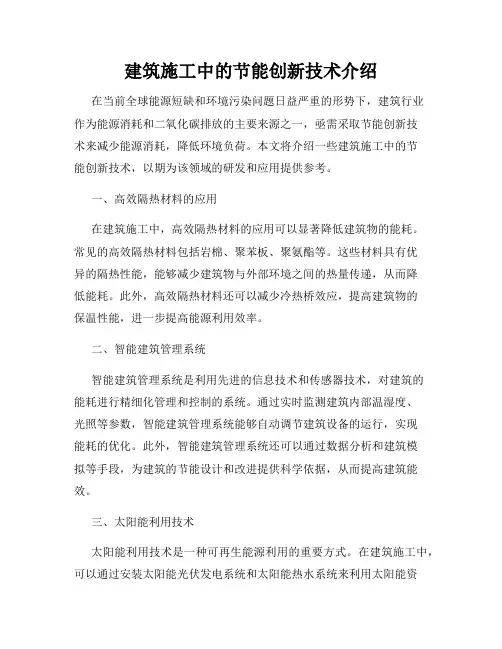 建筑施工中的节能创新技术介绍

在当前全球能源短缺和环境污染问题日益严重的形势下，建筑行业作为能源消耗和二氧化碳排放的主要来源之一，亟需采取节能创新技术来减少能源消耗，降低环境负荷。本文将介绍一些建筑施工中的节能创新技术，以期为该领域的研发和应用提供参考。

一、高效隔热材料的应用

在建筑施工中，高效隔热材料的应用可以显著降低建筑物的能耗。常见的高效隔热材料包括岩棉、聚苯板、聚氨酯等。这些材料具有优异的隔热性能，能够减少建筑物与外部环境之间的热量传递，从而降低能耗。此外，高效隔热材料还可以减少冷热桥效应，提高建筑物的保温性能，进一步提高能源利用效率。

二、智能建筑管理系统

智能建筑管理系统是利用先进的信息技术和传感器技术，对建筑的能耗进行精细化管理和控制的系统。通过实时监测建筑内部温湿度、光照等参数，智能建筑管理系统能够自动调节建筑设备的运行，实现能耗的优化。此外，智能建筑管理系统还可以通过数据分析和建筑模拟等手段，为建筑的节能设计和改进提供科学依据，从而提高建筑能效。

三、太阳能利用技术

太阳能利用技术是一种可再生能源利用的重要方式。在建筑施工中，可以通过安装太阳能光伏发电系统和太阳能热水系统来利用太阳能资